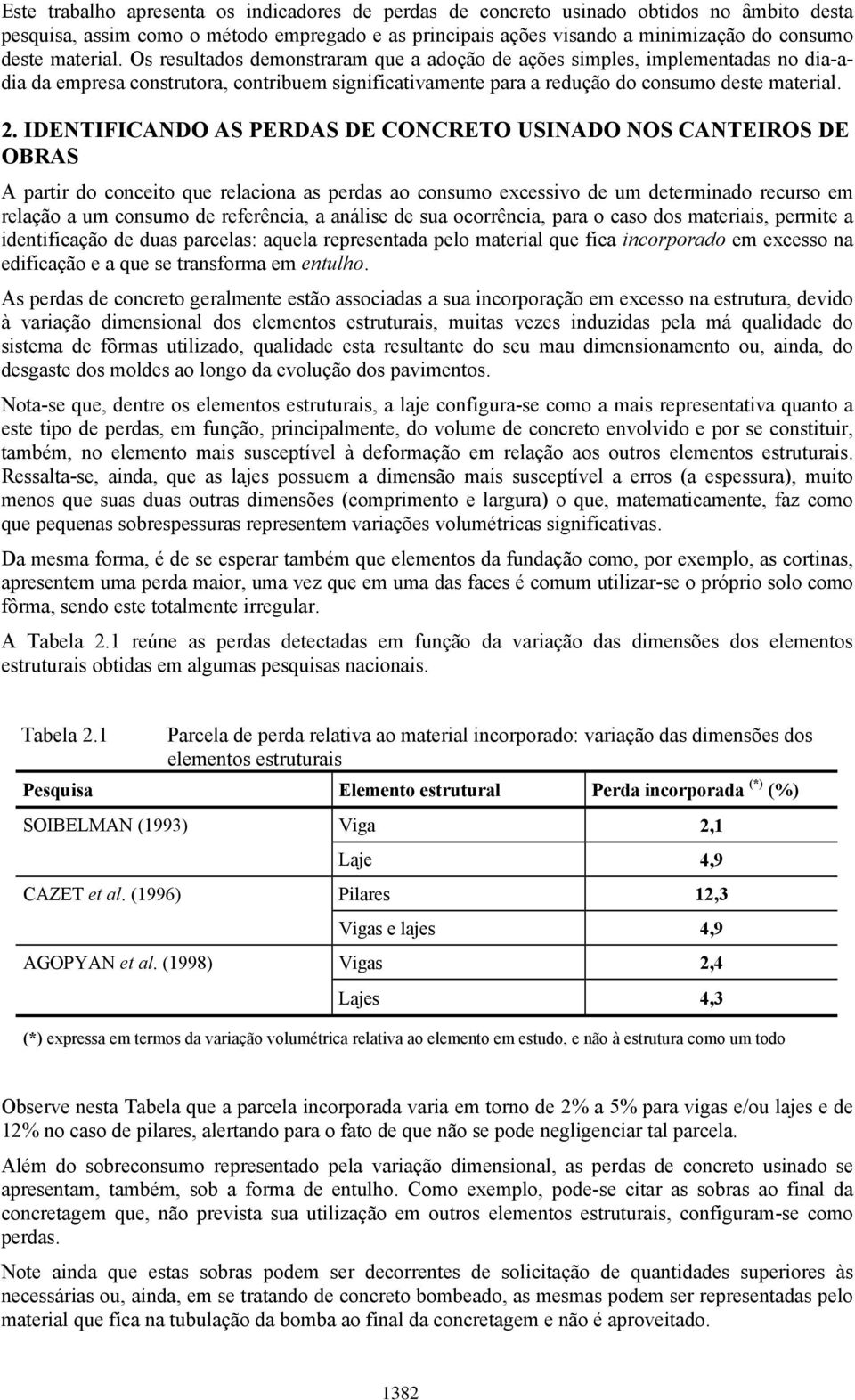 Este trabalho apresenta os indicadores de perdas de concreto usinado obtidos no âmbito desta pesquisa, assim como o método empregado e as principais ações visando a minimização do consumo deste material. Os resultados demonstraram que a adoção de ações simples, implementadas no dia-a-dia da empresa construtora, contribuem significativamente para a redução do consumo deste material.

2. IDENTIFICANDO AS PERDAS DE CONCRETO USINADO NOS CANTEIROS DE OBRAS

A partir do conceito que relaciona as perdas ao consumo excessivo de um determinado recurso em relação a um consumo de referência, a análise de sua ocorrência, para o caso dos materiais, permite a identificação de duas parcelas: aquela representada pelo material que fica incorporado em excesso na edificação e a que se transforma em entulho.

As perdas de concreto geralmente estão associadas a sua incorporação em excesso na estrutura, devido à variação dimensional dos elementos estruturais, muitas vezes induzidas pela má qualidade do sistema de fôrmas utilizado, qualidade esta resultante do seu mau dimensionamento ou, ainda, do desgaste dos moldes ao longo da evolução dos pavimentos.

Nota-se que, dentre os elementos estruturais, a laje configura-se como a mais representativa quanto a este tipo de perdas, em função, principalmente, do volume de concreto envolvido e por se constituir, também, no elemento mais susceptível à deformação em relação aos outros elementos estruturais. Ressalta-se, ainda, que as lajes possuem a dimensão mais susceptível a erros (a espessura), muito menos que suas duas outras dimensões (comprimento e largura) o que, matematicamente, faz como que pequenas sobrespessuras representem variações volumétricas significativas.

Da mesma forma, é de se esperar também que elementos da fundação como, por exemplo, as cortinas, apresentem uma perda maior, uma vez que em uma das faces é comum utilizar-se o próprio solo como fôrma, sendo este totalmente irregular.

A Tabela 2.1 reúne as perdas detectadas em função da variação das dimensões dos elementos estruturais obtidas em algumas pesquisas nacionais.

Tabela 2.1 Parcela de perda relativa ao material incorporado: variação das dimensões dos elementos estruturais

| Pesquisa | Elemento estrutural | Perda incorporada $^{(*)}$ (%) |
|---|---|---|
| SOIBELMAN (1993) | Viga | 2,1 |
| | Laje | 4,9 |
| CAZET et al. (1996) | Pilares | 12,3 |
| | Vigas e lajes | 4,9 |
| AGOPYAN et al. (1998) | Vigas | 2,4 |
| | Lajes | 4,3 |

(*) expressa em termos da variação volumétrica relativa ao elemento em estudo, e não à estrutura como um todo

Observe nesta Tabela que a parcela incorporada varia em torno de 2% a 5% para vigas e/ou lajes e de 12% no caso de pilares, alertando para o fato de que não se pode negligenciar tal parcela.

Além do sobreconsumo representado pela variação dimensional, as perdas de concreto usinado se apresentam, também, sob a forma de entulho. Como exemplo, pode-se citar as sobras ao final da concretagem que, não prevista sua utilização em outros elementos estruturais, configuram-se como perdas.

Note ainda que estas sobras podem ser decorrentes de solicitação de quantidades superiores às necessárias ou, ainda, em se tratando de concreto bombeado, as mesmas podem ser representadas pelo material que fica na tubulação da bomba ao final da concretagem e não é aproveitado.

1382